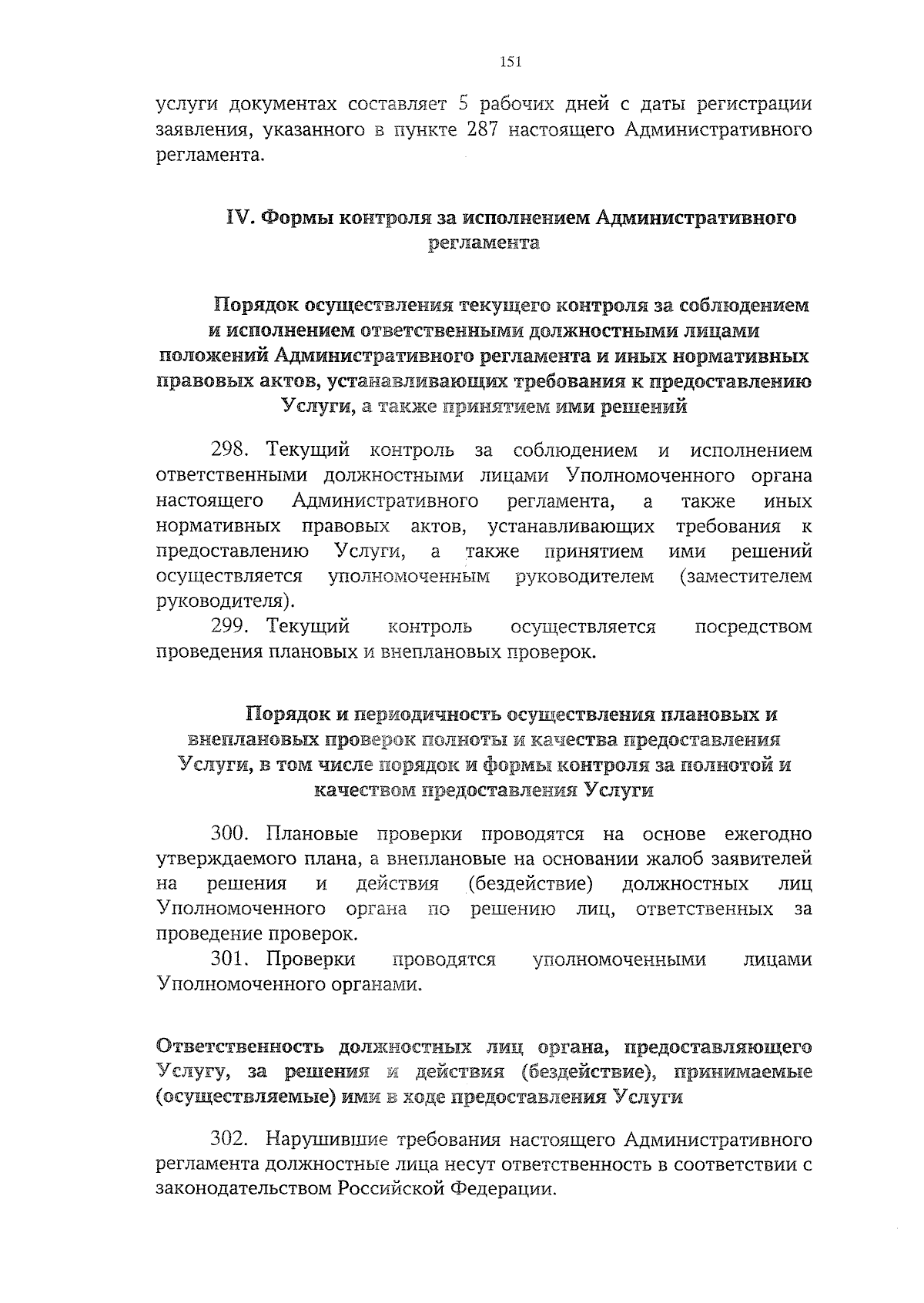 151

услуги документах составляет 5 рабочих дней с даты регистрации заявления, указанного в пункте 287 настоящего Административного регламента.

IV. Формы контроля за исполнением Административного регламента

Порядок осуществления текущего контроля за соблюдением и исполнением ответственными должностными лицами положений Административного регламента и иных нормативных правовых актов, устанавливающих требования к предоставлению Услуги, а также принятием ими решений

298. Текущий контроль за соблюдением и исполнением ответственными должностными лицами Уполномоченного органа настоящего Административного регламента, а также иных нормативных правовых актов, устанавливающих требования к предоставлению Услуги, а также принятием ими решений осуществляется уполномоченным руководителем (заместителем руководителя).

299. Текущий контроль осуществляется посредством проведения плановых и внеплановых проверок.

Порядок и периодичность осуществления плановых и внеплановых проверок полноты и качества предоставления Услуги, в том числе порядок и формы контроля за полнотой и качеством предоставления Услуги

300. Плановые проверки проводятся на основе ежегодно утверждаемого плана, а внеплановые на основании жалоб заявителей на решения и действия (бездействие) должностных лиц Уполномоченного органа по решению лиц, ответственных за проведение проверок.

301. Проверки проводятся уполномоченными лицами Уполномоченного органами.

Ответственность должностных лиц органа, предоставляющего Услугу, за решения и действия (бездействие), принимаемые (осуществляемые) ими в ходе предоставления Услуги

302. Нарушившие требования настоящего Административного регламента должностные лица несут ответственность в соответствии с законодательством Российской Федерации.